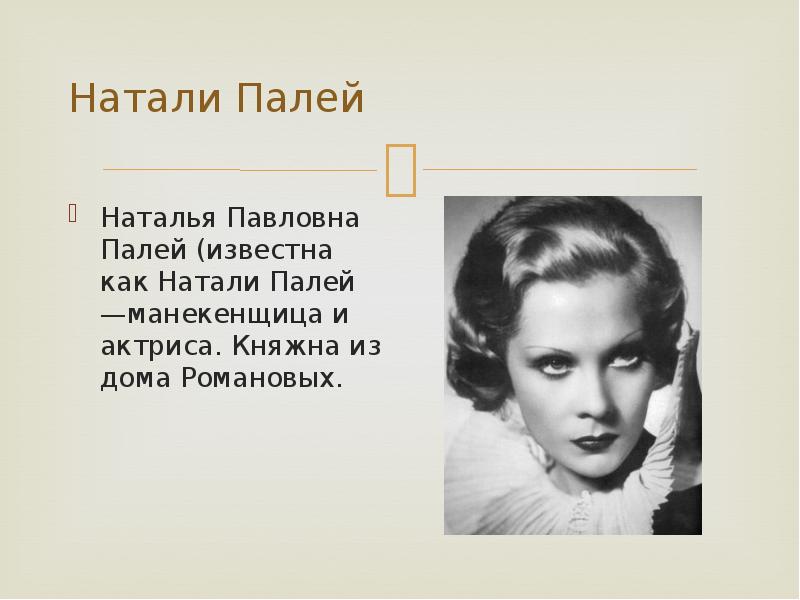 Натали Палей

Наталья Павловна Палей (известна как Натали Палей —манекенщица и актриса. Княжна из дома Романовых.